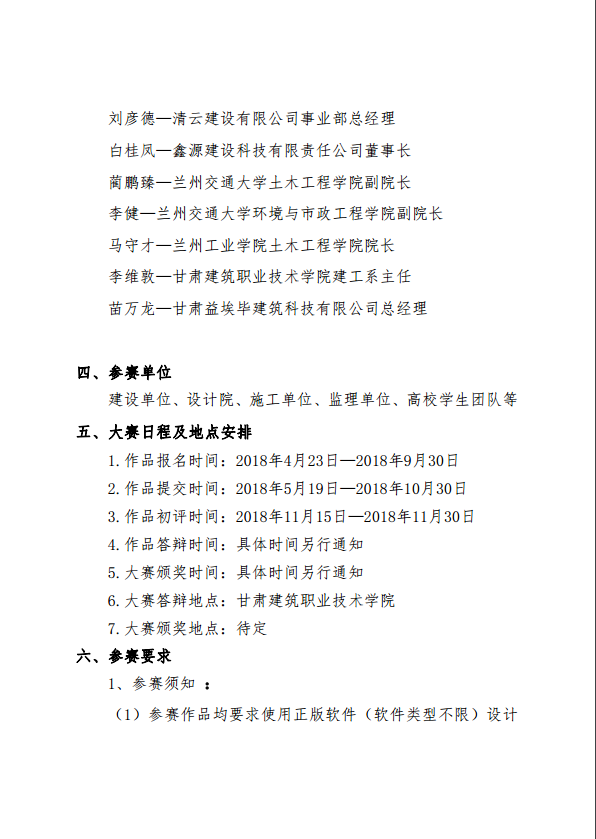 刘彦德—清云建设有限公司事业部总经理

白桂凤—鑫源建设科技有限责任公司董事长

蔺鹏臻—兰州交通大学土木工程学院副院长

李健—兰州交通大学环境与市政工程学院副院长

马守才—兰州工业学院土木工程学院院长

李维敦—甘肃建筑职业技术学院建工系主任

苗万龙—甘肃益埃毕建筑科技有限公司总经理

四、参赛单位

建设单位、设计院、施工单位、监理单位、高校学生团队等

五、大赛日程及地点安排

1. 作品报名时间：2018年4月23日—2018年9月30日

2. 作品提交时间：2018年5月19日—2018年10月30日

3. 作品初评时间：2018年11月15日—2018年11月30日

4. 作品答辩时间：具体时间另行通知

5. 大赛颁奖时间：具体时间另行通知

6. 大赛答辩地点：甘肃建筑职业技术学院

7. 大赛颁奖地点：待定

六、参赛要求

1、参赛须知 ：

（1）参赛作品均要求使用正版软件（软件类型不限）设计